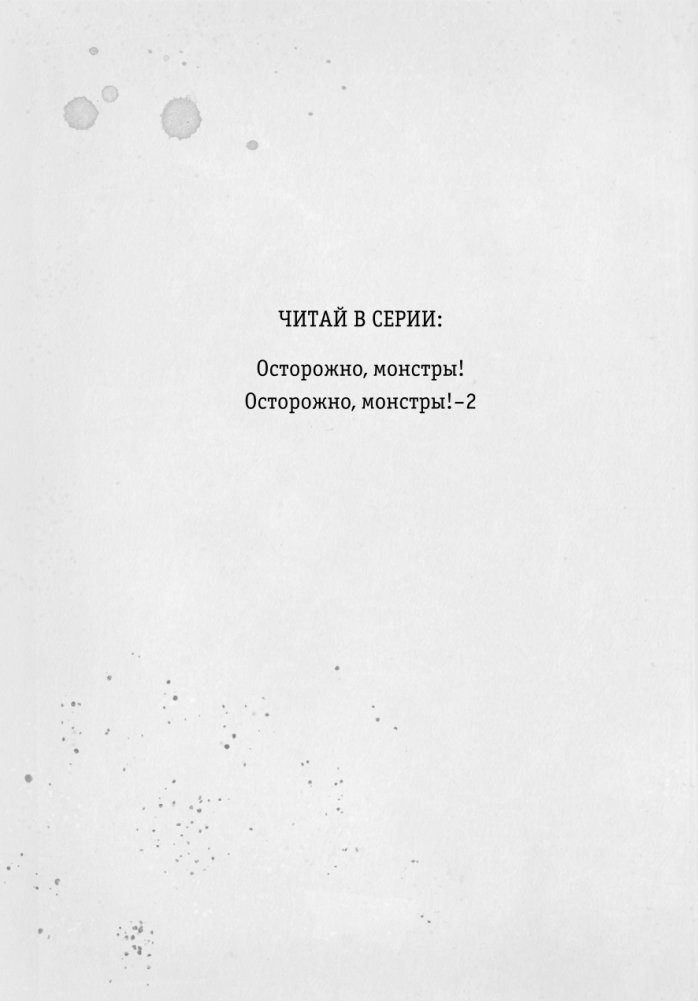 ЧИТАЙ В СЕРИИ:

Осторожно, монстры!
Осторожно, монстры!–2